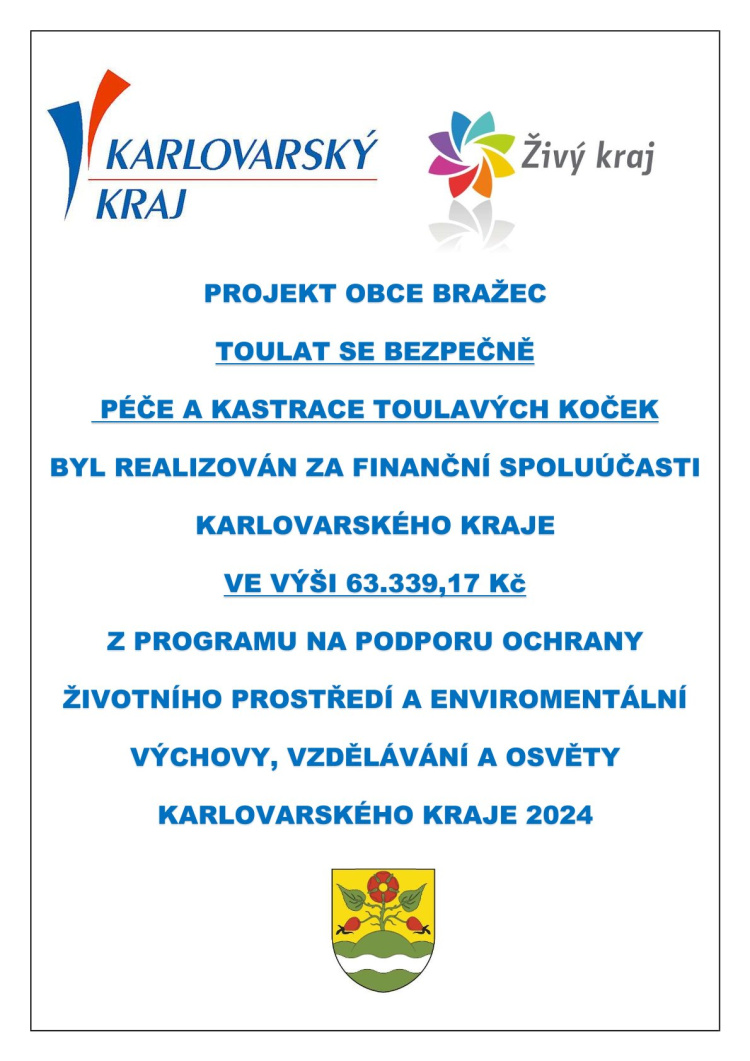 KARLOVARSKÝ KRAJ

Živý kraj

PROJEKT OBCE BRAŽEC

TOULAT SE BEZPEČNĚ

PÉČE A KASTRACE TOULAVÝCH KOČEK

BYL REALIZOVÁN ZA FINANČNÍ SPOLUÚČASTI

KARLOVARSKÉHO KRAJE

VE VÝŠI 63.339,17 Kč

Z PROGRAMU NA PODPORU OCHRANY

ŽIVOTNÍHO PROSTŘEDÍ A ENVIROMENTÁLNÍ

VÝCHOVY, VZDĚLÁVÁNÍ A OSVĚTY

KARLOVARSKÉHO KRAJE 2024